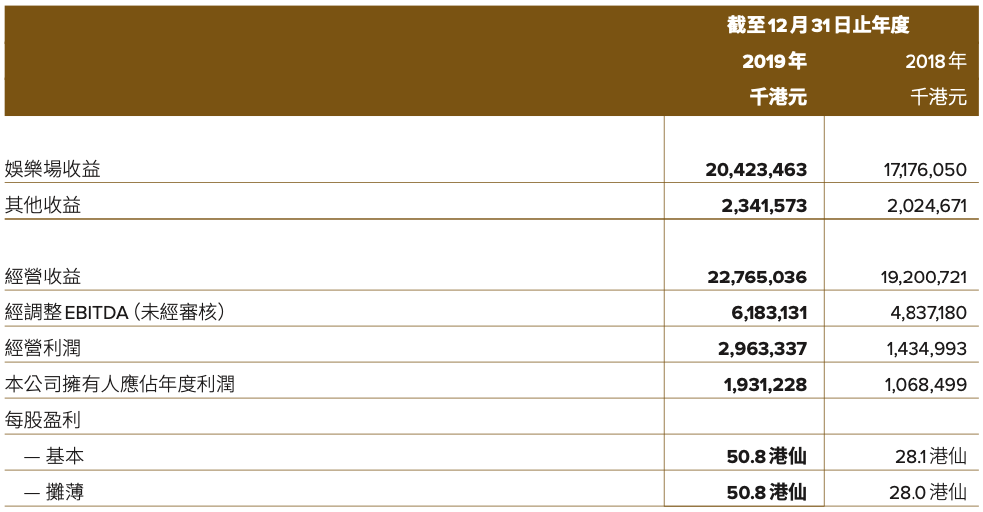 |  | 截至12月31日止年度 |  |
|---|---|---|
|  | 2019年 | 2018年 |
|  | 千港元 | 千港元 |
| 娛樂場收益 | 20,423,463 | 17,176,050 |
| 其他收益 | 2,341,573 | 2,024,671 |
| 經營收益 | 22,765,036 | 19,200,721 |
| 經調整EBITDA(未經審核) | 6,183,131 | 4,837,180 |
| 經營利潤 | 2,963,337 | 1,434,993 |
| 本公司擁有人應佔年度利潤 | 1,931,228 | 1,068,499 |
| 每股盈利 |  |  |
| — 基本 | 50.8港仙 | 28.1港仙 |
| — 攤薄 | 50.8港仙 | 28.0港仙 |